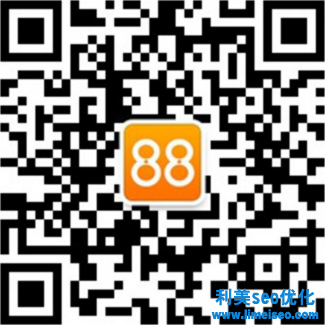 88

利美seo优化
www.limeiseo.com